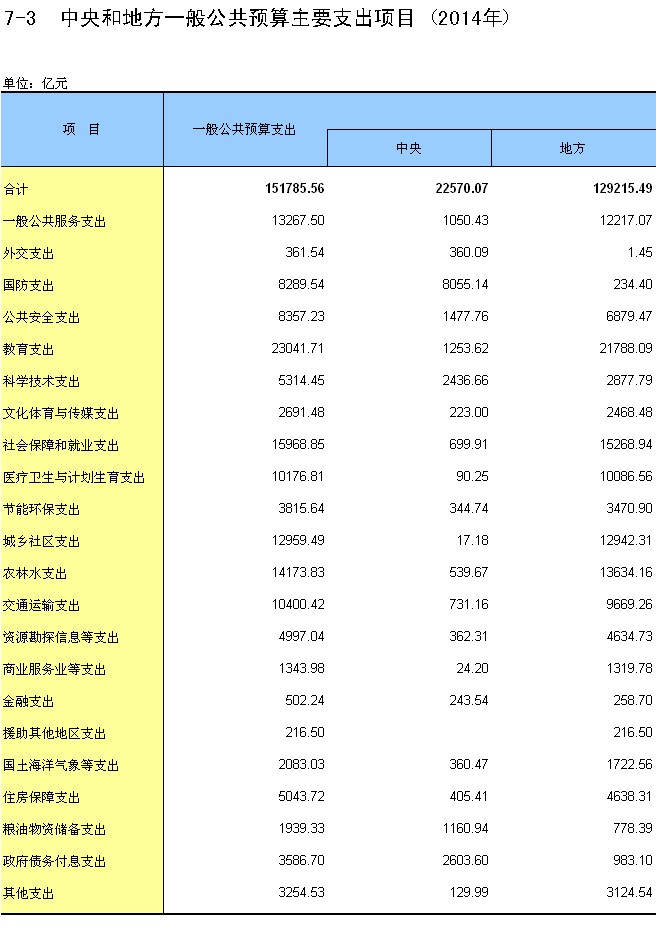 7-3 中央和地方一般公共预算主要支出项目（2014年）

单位：亿元

| 项 目 | 一般公共预算支出 | 中央 | 地方 |
|---|---|---|---|
| 合计 | 151785.56 | 22570.07 | 129215.49 |
| 一般公共服务支出 | 13267.50 | 1050.43 | 12217.07 |
| 外交支出 | 361.54 | 360.09 | 1.45 |
| 国防支出 | 8289.54 | 8055.14 | 234.40 |
| 公共安全支出 | 8357.23 | 1477.76 | 6879.47 |
| 教育支出 | 23041.71 | 1253.62 | 21788.09 |
| 科学技术支出 | 5314.45 | 2436.66 | 2877.79 |
| 文化体育与传媒支出 | 2691.48 | 223.00 | 2468.48 |
| 社会保障和就业支出 | 15968.85 | 699.91 | 15268.94 |
| 医疗卫生与计划生育支出 | 10176.81 | 90.25 | 10086.56 |
| 节能环保支出 | 3815.64 | 344.74 | 3470.90 |
| 城乡社区支出 | 12959.49 | 17.18 | 12942.31 |
| 农林水支出 | 14173.83 | 539.67 | 13634.16 |
| 交通运输支出 | 10400.42 | 731.16 | 9669.26 |
| 资源勘探信息等支出 | 4997.04 | 362.31 | 4634.73 |
| 商业服务业等支出 | 1343.98 | 24.20 | 1319.78 |
| 金融支出 | 502.24 | 243.54 | 258.70 |
| 援助其他地区支出 | 216.50 | | 216.50 |
| 国土海洋气象等支出 | 2083.03 | 360.47 | 1722.56 |
| 住房保障支出 | 5043.72 | 405.41 | 4638.31 |
| 粮油物资储备支出 | 1939.33 | 1160.94 | 778.39 |
| 政府债务付息支出 | 3586.70 | 2603.60 | 983.10 |
| 其他支出 | 3254.53 | 129.99 | 3124.54 |